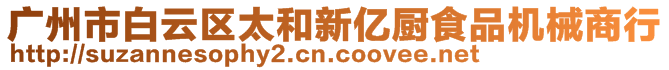 广州市白云区太和新亿厨食品机械商行
http://suzannesophy2.cn.coovee.net